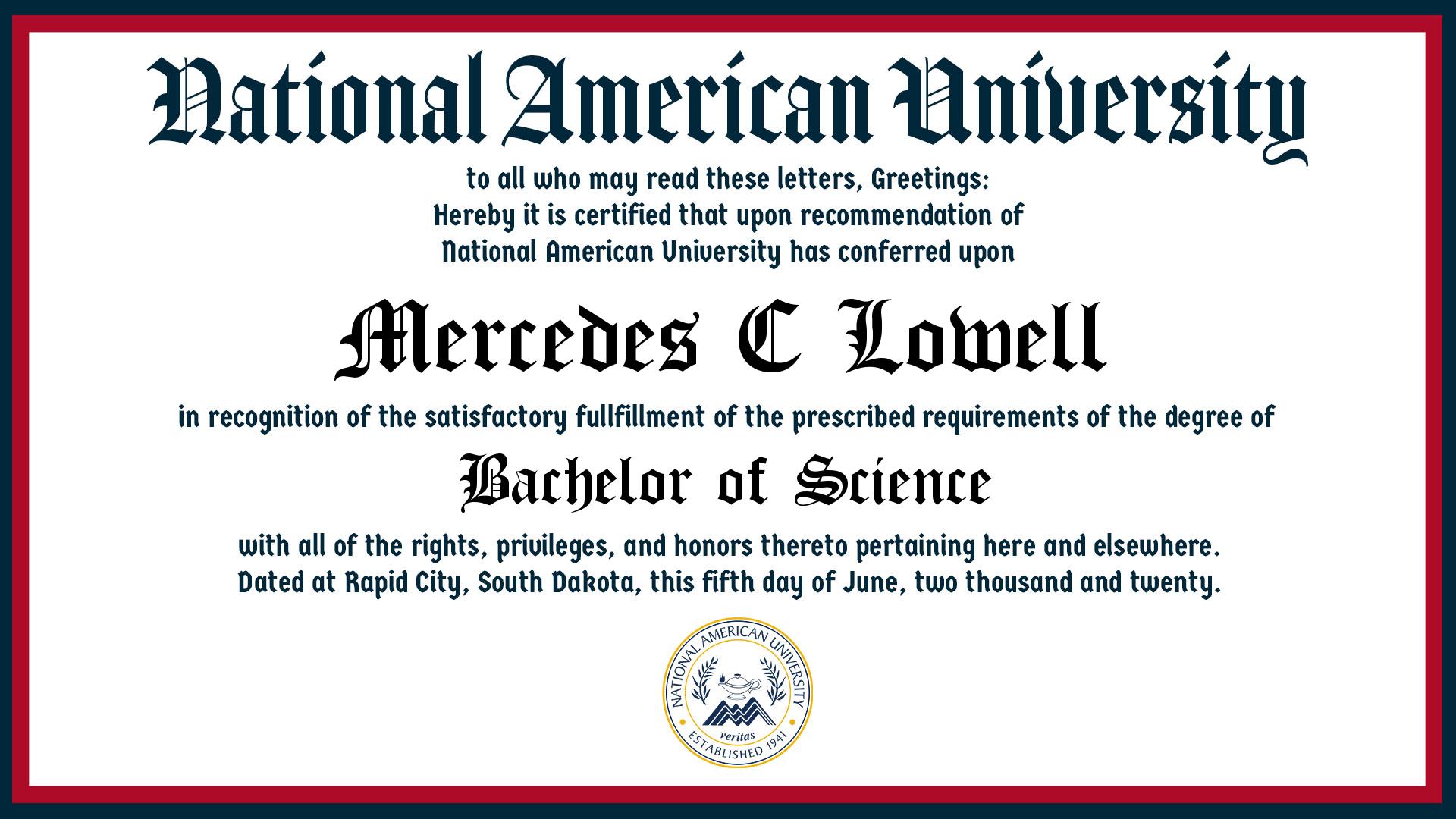 National American University

to all who may read these letters, Greetings:
Hereby it is certified that upon recommendation of
National American University has conferred upon

Mercedes C Lowell

in recognition of the satisfactory fullfillment of the prescribed requirements of the degree of

Bachelor of Science

with all of the rights, privileges, and honors thereto pertaining here and elsewhere.
Dated at Rapid City, South Dakota, this fifth day of June, two thousand and twenty.

NATIONAL AMERICAN UNIVERSITY
veritas
ESTABLISHED 1941